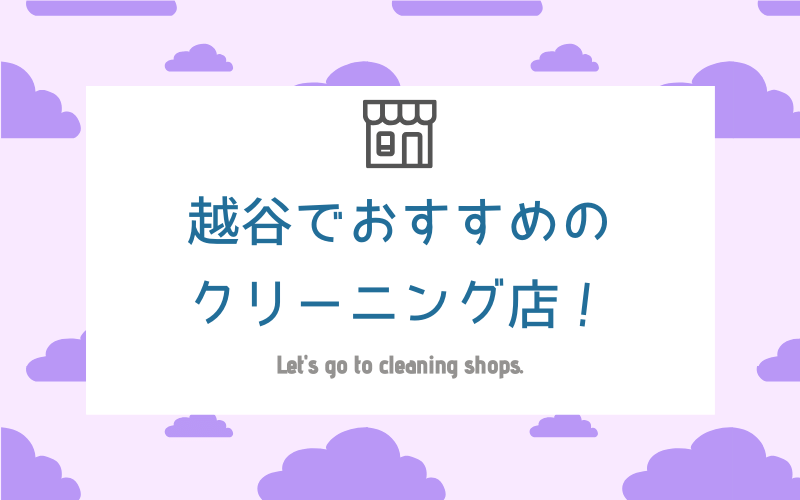 越谷でおすすめの
クリーニング店！

Let's go to cleaning shops.